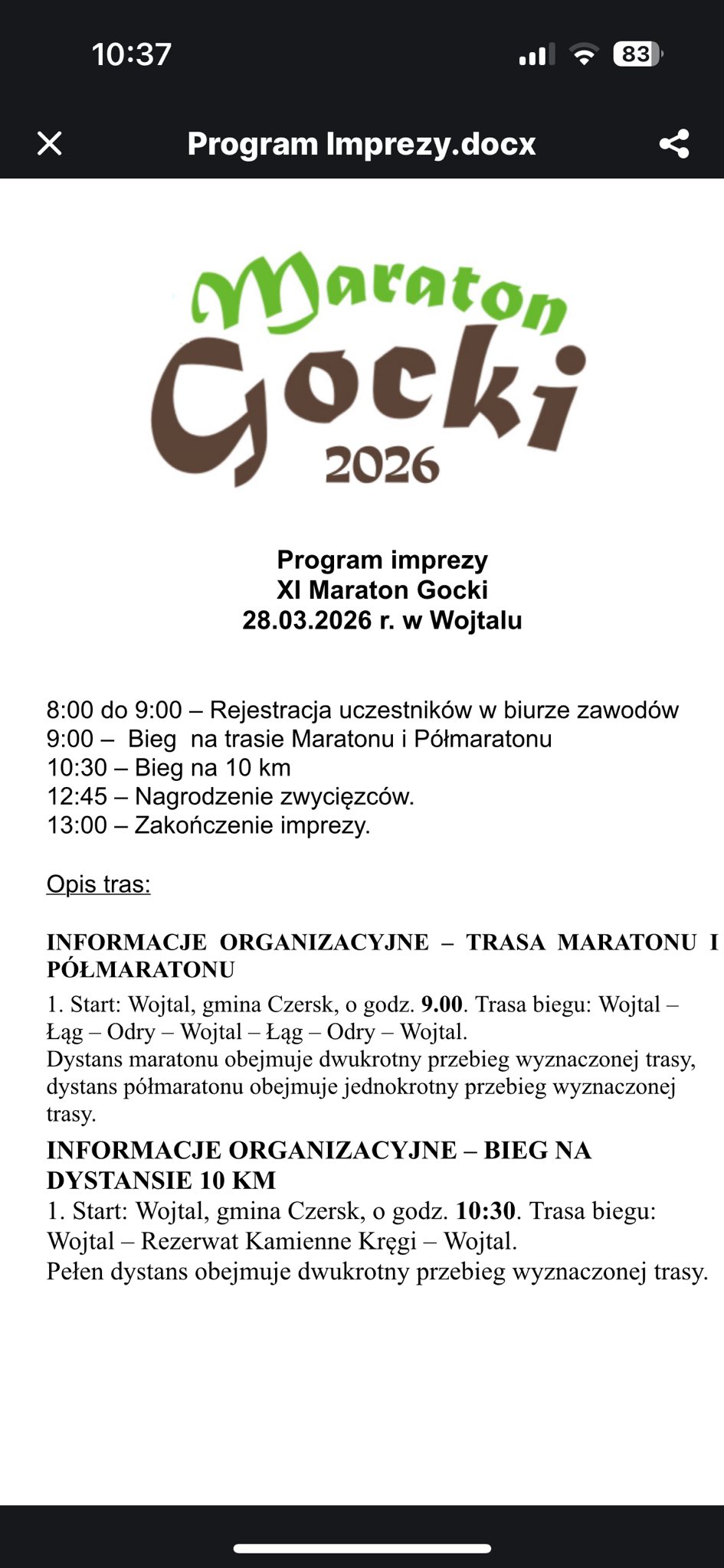 10:37
83

Program Imprezy.docx

Maraton
Gocki
2026

Program imprezy
XI Maraton Gocki
28.03.2026 r. w Wojtalu

8:00 do 9:00 – Rejestracja uczestników w biurze zawodów
9:00 – Bieg na trasie Maratonu i Półmaratonu
10:30 – Bieg na 10 km
12:45 – Nagrodzenie zwycięzców.
13:00 – Zakończenie imprezy.

Opis tras:

INFORMACJE ORGANIZACYJNE – TRASA MARATONU I PÓŁMARATONU
1. Start: Wojtal, gmina Czersk, o godz. 9.00. Trasa biegu: Wojtal – Łąg – Odry – Wojtal – Łąg – Odry – Wojtal.
Dystans maratonu obejmuje dwukrotny przebieg wyznaczonej trasy, dystans półmaratonu obejmuje jednokrotny przebieg wyznaczonej trasy.

INFORMACJE ORGANIZACYJNE – BIEG NA DYSTANSIE 10 KM
1. Start: Wojtal, gmina Czersk, o godz. 10:30. Trasa biegu: Wojtal – Rezerwat Kamienne Kręgi – Wojtal.
Pełen dystans obejmuje dwukrotny przebieg wyznaczonej trasy.